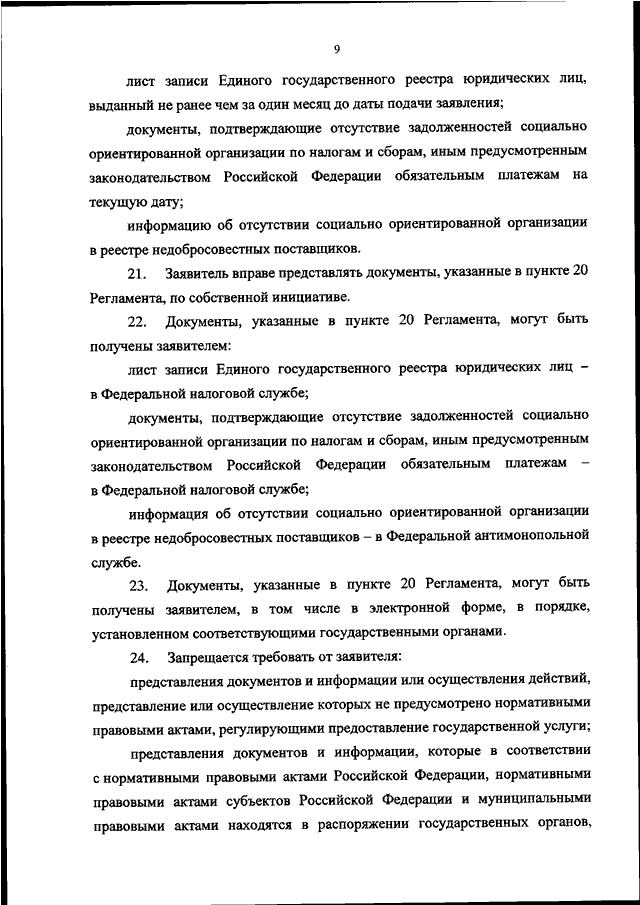 9

лист записи Единого государственного реестра юридических лиц, выданный не ранее чем за один месяц до даты подачи заявления;

документы, подтверждающие отсутствие задолженностей социально ориентированной организации по налогам и сборам, иным предусмотренным законодательством Российской Федерации обязательным платежам на текущую дату;

информацию об отсутствии социально ориентированной организации в реестре недобросовестных поставщиков.

21. Заявитель вправе представлять документы, указанные в пункте 20 Регламента, по собственной инициативе.

22. Документы, указанные в пункте 20 Регламента, могут быть получены заявителем:

лист записи Единого государственного реестра юридических лиц – в Федеральной налоговой службе;

документы, подтверждающие отсутствие задолженностей социально ориентированной организации по налогам и сборам, иным предусмотренным законодательством Российской Федерации обязательным платежам – в Федеральной налоговой службе;

информация об отсутствии социально ориентированной организации в реестре недобросовестных поставщиков – в Федеральной антимонопольной службе.

23. Документы, указанные в пункте 20 Регламента, могут быть получены заявителем, в том числе в электронной форме, в порядке, установленном соответствующими государственными органами.

24. Запрещается требовать от заявителя:

представления документов и информации или осуществления действий, представление или осуществление которых не предусмотрено нормативными правовыми актами, регулирующими предоставление государственной услуги;

представления документов и информации, которые в соответствии с нормативными правовыми актами Российской Федерации, нормативными правовыми актами субъектов Российской Федерации и муниципальными правовыми актами находятся в распоряжении государственных органов,